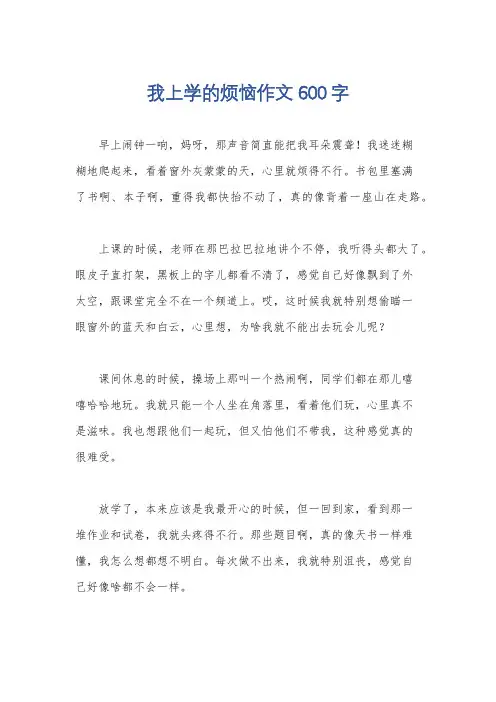 我上学的烦恼作文 600 字

早上闹钟一响，妈呀，那声音简直能把我耳朵震聋！我迷迷糊糊地爬起来，看着窗外灰蒙蒙的天，心里就烦得不行。书包里塞满了书啊、本子啊，重得我都快抬不动了，真的像背着一座山在走路。

上课的时候，老师在那巴拉巴拉地讲个不停，我听得头都大了。眼皮子直打架，黑板上的字儿都看不清了，感觉自己好像飘到了外太空，跟课堂完全不在一个频道上。哎，这时候我就特别想偷瞄一眼窗外的蓝天和白云，心里想，为啥我就不能出去玩会儿呢？

课间休息的时候，操场上那叫一个热闹啊，同学们都在那儿嘻嘻哈哈地玩。我就只能一个人坐在角落里，看着他们玩，心里真不是滋味。我也想跟他们一起玩，但又怕他们不带我，这种感觉真的很难受。

放学了，本来应该是我最开心的时候，但一回到家，看到那一堆作业和试卷，我就头疼得不行。那些题目啊，真的像天书一样难懂，我怎么想都想不明白。每次做不出来，我就特别沮丧，感觉自己好像啥都不会一样。